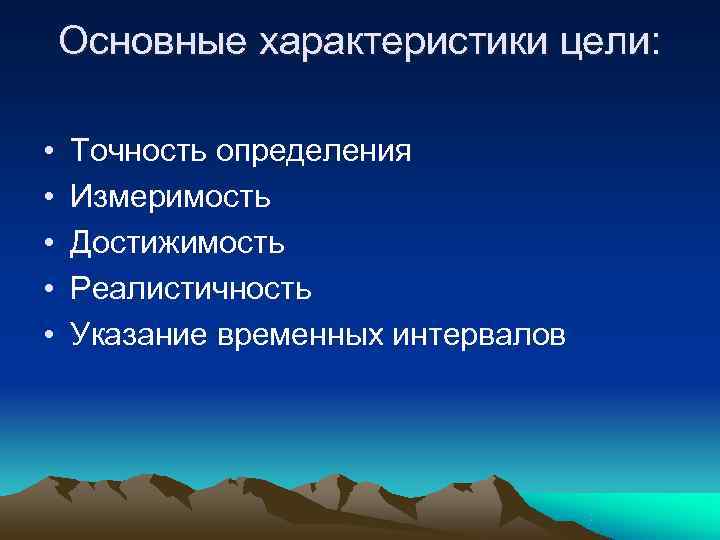 Основные характеристики цели:

• Точность определения
• Измеримость
• Достижимость
• Реалистичность
• Указание временных интервалов